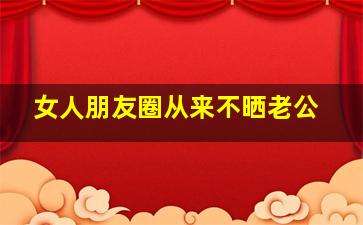 女人朋友圈从来不晒老公